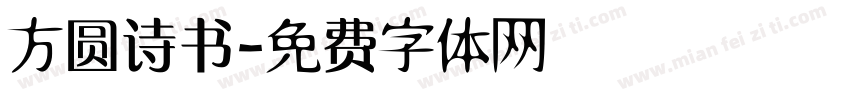 方圆诗书-免费字体网

www.mian fei zi ti.com